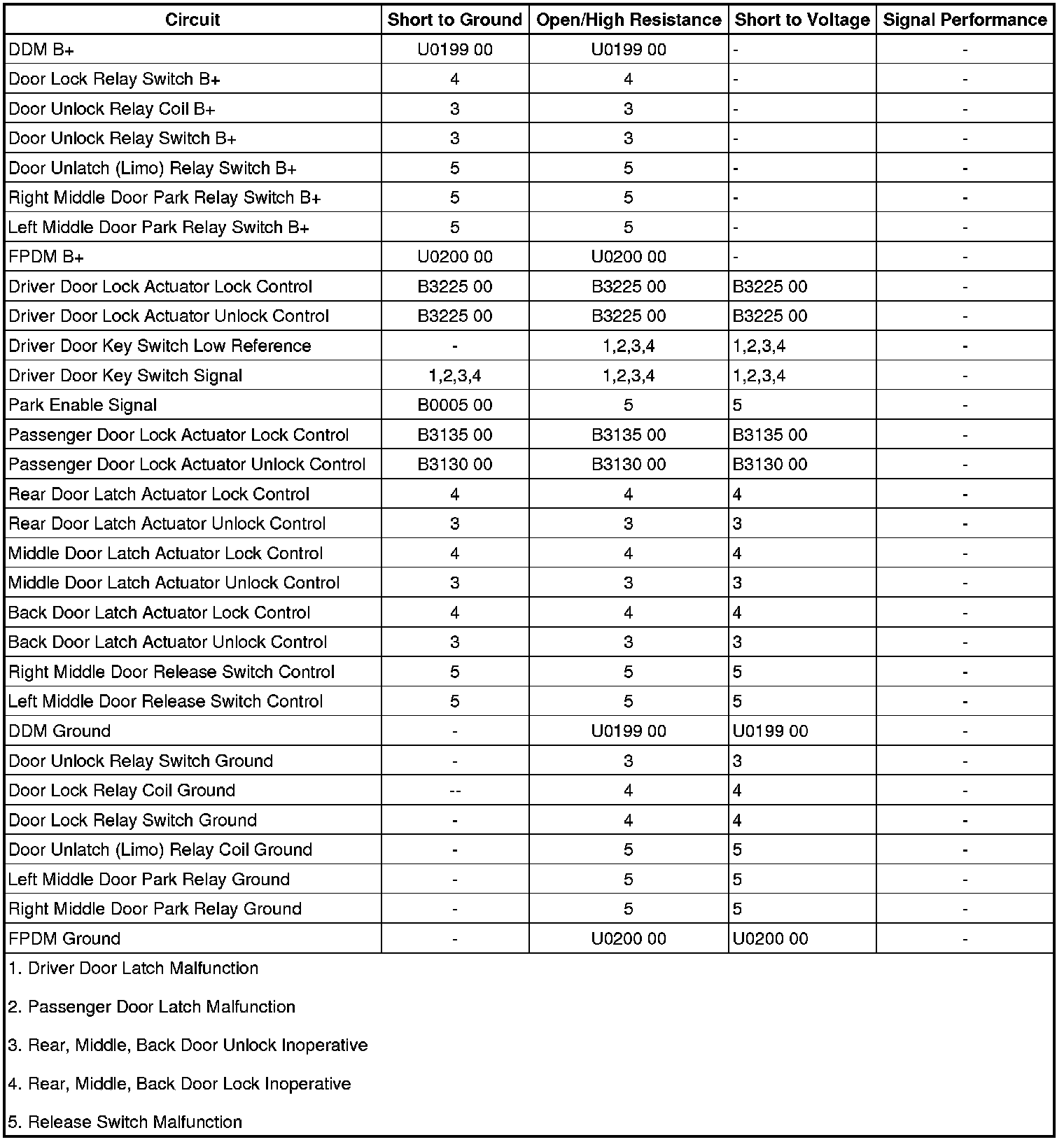 | Circuit | Short to Ground | Open/High Resistance | Short to Voltage | Signal Performance |
|---|---|---|---|---|
| DDM B+ | U0199 00 | U0199 00 | - | - |
| Door Lock Relay Switch B+ | 4 | 4 | - | - |
| Door Unlock Relay Coil B+ | 3 | 3 | - | - |
| Door Unlock Relay Switch B+ | 3 | 3 | - | - |
| Door Unlatch (Limo) Relay Switch B+ | 5 | 5 | - | - |
| Right Middle Door Park Relay Switch B+ | 5 | 5 | - | - |
| Left Middle Door Park Relay Switch B+ | 5 | 5 | - | - |
| FPDM B+ | U0200 00 | U0200 00 | - | - |
| Driver Door Lock Actuator Lock Control | B3225 00 | B3225 00 | B3225 00 | - |
| Driver Door Lock Actuator Unlock Control | B3225 00 | B3225 00 | B3225 00 | - |
| Driver Door Key Switch Low Reference | - | 1,2,3,4 | 1,2,3,4 | - |
| Driver Door Key Switch Signal | 1,2,3,4 | 1,2,3,4 | 1,2,3,4 | - |
| Park Enable Signal | B0005 00 | 5 | 5 | - |
| Passenger Door Lock Actuator Lock Control | B3135 00 | B3135 00 | B3135 00 | - |
| Passenger Door Lock Actuator Unlock Control | B3130 00 | B3130 00 | B3130 00 | - |
| Rear Door Latch Actuator Lock Control | 4 | 4 | 4 | - |
| Rear Door Latch Actuator Unlock Control | 3 | 3 | 3 | - |
| Middle Door Latch Actuator Lock Control | 4 | 4 | 4 | - |
| Middle Door Latch Actuator Unlock Control | 3 | 3 | 3 | - |
| Back Door Latch Actuator Lock Control | 4 | 4 | 4 | - |
| Back Door Latch Actuator Unlock Control | 3 | 3 | 3 | - |
| Right Middle Door Release Switch Control | 5 | 5 | 5 | - |
| Left Middle Door Release Switch Control | 5 | 5 | 5 | - |
| DDM Ground | - | U0199 00 | U0199 00 | - |
| Door Unlock Relay Switch Ground | - | 3 | 3 | - |
| Door Lock Relay Coil Ground | -- | 4 | 4 | - |
| Door Lock Relay Switch Ground | - | 4 | 4 | - |
| Door Unlatch (Limo) Relay Coil Ground | - | 5 | 5 | - |
| Left Middle Door Park Relay Ground | - | 5 | 5 | - |
| Right Middle Door Park Relay Ground | - | 5 | 5 | - |
| FPDM Ground | - | U0200 00 | U0200 00 | - |

1. Driver Door Latch Malfunction

2. Passenger Door Latch Malfunction

3. Rear, Middle, Back Door Unlock Inoperative

4. Rear, Middle, Back Door Lock Inoperative

5. Release Switch Malfunction